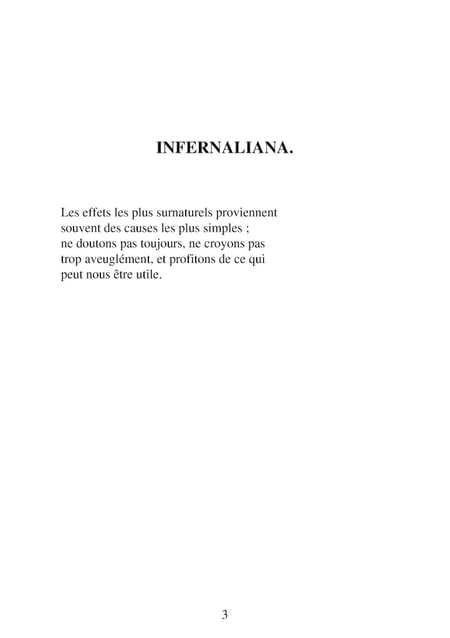 INFERNALIANA.

Les effets les plus surnaturels proviennent souvent des causes les plus simples ; ne doutons pas toujours, ne croyons pas trop aveuglément, et profitons de ce qui peut nous être utile.

3